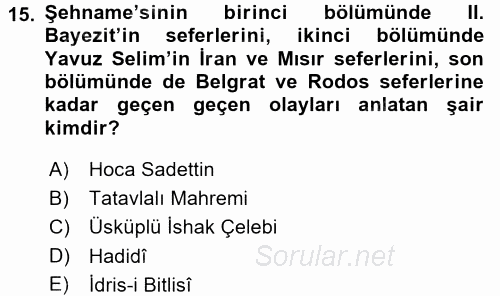 15. Şehname'sinin birinci bölümünde II. Bayezit'in seferlerini, ikinci bölümünde Yavuz Selim'in İran ve Mısır seferlerini, son bölümünde de Belgrat ve Rodos seferlerine kadar geçen geçen olayları anlatan şair kimdir?

A) Hoca Sadettin
B) Tatavlalı Mahremi
C) Üsküplü İshak Çelebi
D) Hadidî
E) İdris-i Bitlisî

Sorular.net